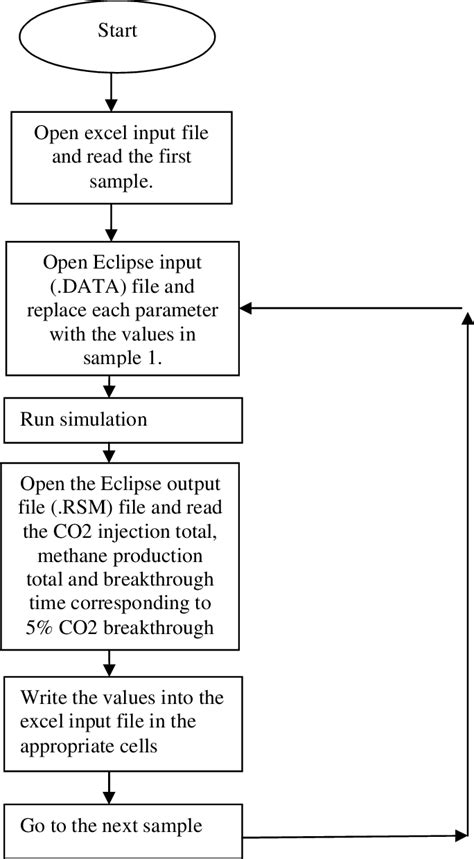 Start

Open excel input file and read the first sample.

Open Eclipse input (.DATA) file and replace each parameter with the values in sample 1.

Run simulation

Open the Eclipse output file (.RSM) file and read the CO2 injection total, methane production total and breakthrough time corresponding to 5% CO2 breakthrough

Write the values into the excel input file in the appropriate cells

Go to the next sample